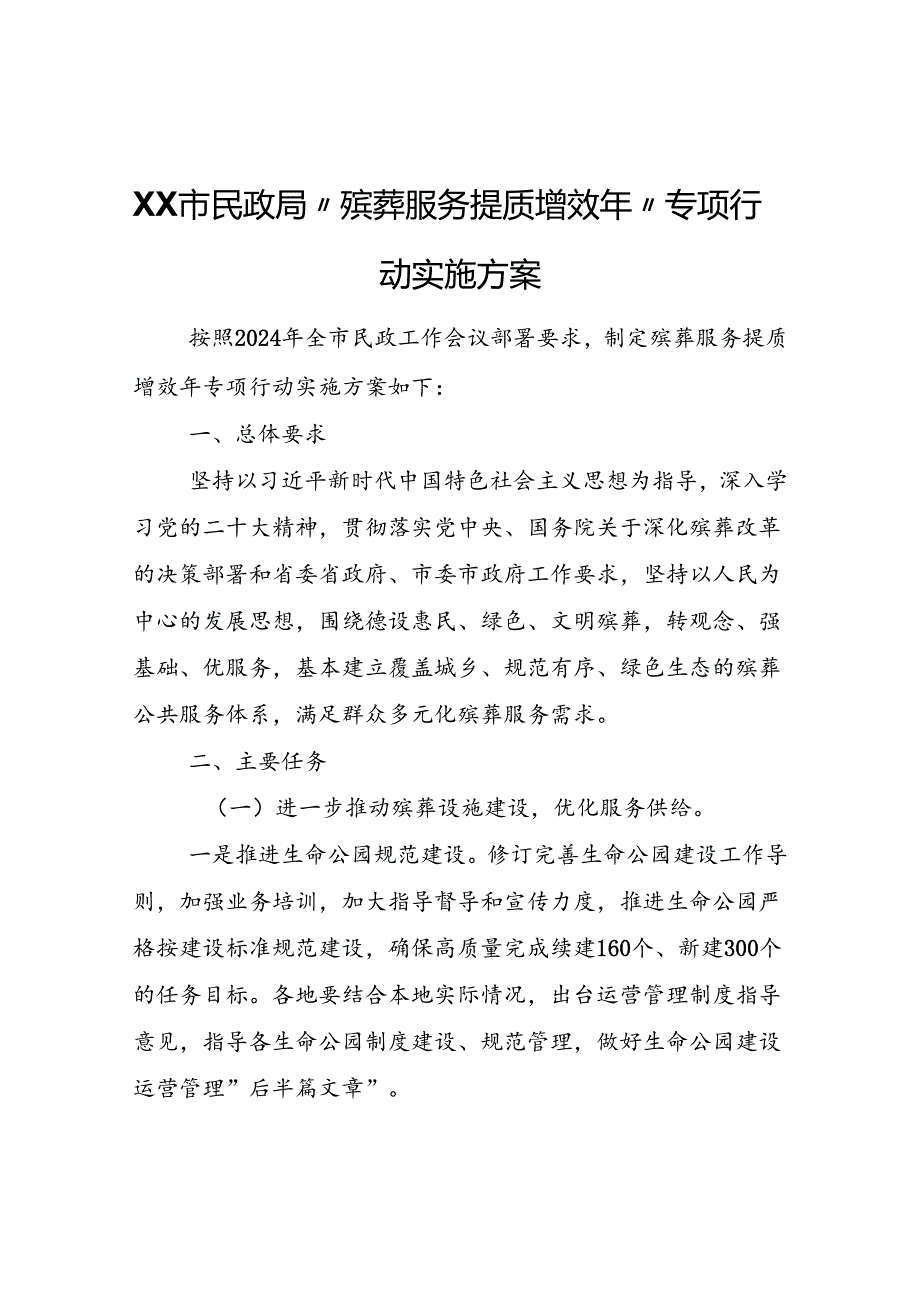 XX市民政局〃殡葬服务提质增效年〃专项行动实施方案

按照2024年全市民政工作会议部署要求，制定殡葬服务提质增效年专项行动实施方案如下：

一、总体要求

坚持以习近平新时代中国特色社会主义思想为指导，深入学习党的二十大精神，贯彻落实党中央、国务院关于深化殡葬改革的决策部署和省委省政府、市委市政府工作要求，坚持以人民为中心的发展思想，围绕德设惠民、绿色、文明殡葬，转观念、强基础、优服务，基本建立覆盖城乡、规范有序、绿色生态的殡葬公共服务体系，满足群众多元化殡葬服务需求。

二、主要任务

（一）进一步推动殡葬设施建设，优化服务供给。

一是推进生命公园规范建设。修订完善生命公园建设工作导则，加强业务培训，加大指导督导和宣传力度，推进生命公园严格按建设标准规范建设，确保高质量完成续建160个、新建300个的任务目标。各地要结合本地实际情况，出台运营管理制度指导意见，指导各生命公园制度建设、规范管理，做好生命公园建设运营管理”后半篇文章”。